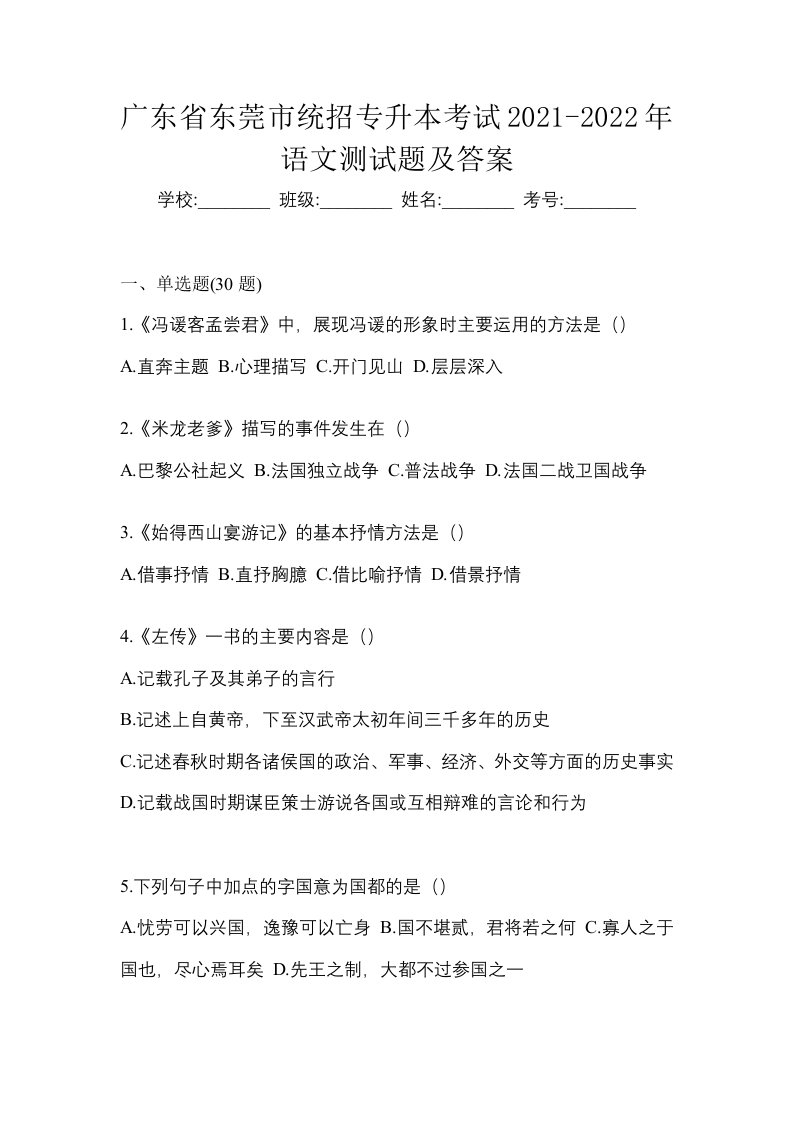 广东省东莞市统招专升本考试2021-2022年语文测试题及答案

学校:________ 班级:________ 姓名:________ 考号:________

一、单选题(30 题)

1.《冯谖客孟尝君》中，展现冯谖的形象时主要运用的方法是（）

A.直奔主题 B.心理描写 C.开门见山 D.层层深入

2.《米龙老爹》描写的事件发生在（）

A.巴黎公社起义 B.法国独立战争 C.普法战争 D.法国二战卫国战争

3.《始得西山宴游记》的基本抒情方法是（）

A.借事抒情 B.直抒胸臆 C.借比喻抒情 D.借景抒情

4.《左传》一书的主要内容是（）

A.记载孔子及其弟子的言行

B.记述上自黄帝，下至汉武帝太初年间三千多年的历史

C.记述春秋时期各诸侯国的政治、军事、经济、外交等方面的历史事实

D.记载战国时期谋臣策士游说各国或互相辩难的言论和行为

5.下列句子中加点的字国意为国都的是（）

A.忧劳可以兴国，逸豫可以亡身 B.国不堪贰，君将若之何 C.寡人之于国也，尽心焉耳矣 D.先王之制，大都不过参国之一